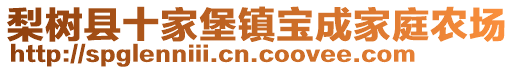 梨树县十家堡镇宝成家庭农场
http://spglenniii.cn.coovee.com